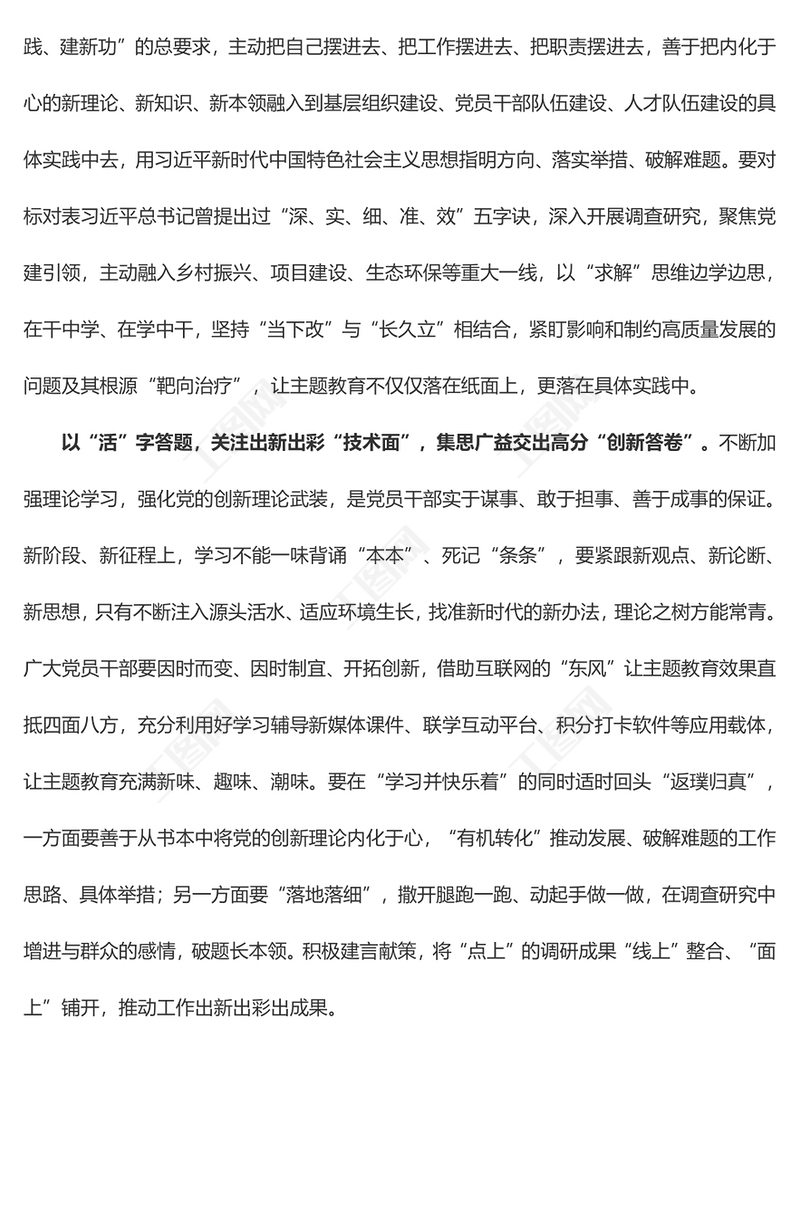 践、建新功”的总要求，主动把自己摆进去、把工作摆进去、把职责摆进去，善于把内化于心的新理论、新知识、新本领融入到基层组织建设、党员干部队伍建设、人才队伍建设的具体实践中去，用习近平新时代中国特色社会主义思想指明方向、落实举措、破解难题。要对标对表习近平总书记曾提出过“深、实、细、准、效”五字诀，深入开展调查研究，聚焦党建引领，主动融入乡村振兴、项目建设、生态环保等重大一线，以“求解”思维边学边思，在干中学、在学中干，坚持“当下改”与“长久立”相结合，紧盯影响和制约高质量发展的问题及其根源“靶向治疗”，让主题教育不仅仅落在纸面上，更落在具体实践中。

以“活”字答题，关注出新出彩“技术面”，集思广益交出高分“创新答卷”。不断加强理论学习，强化党的创新理论武装，是党员干部实于谋事、敢于担事、善于成事的保证。新阶段、新征程上，学习不能一味背诵“本本”、死记“条条”，要紧跟新观点、新论断、新思想，只有不断注入源头活水、适应环境生长，找准新时代的新办法，理论之树方能常青。广大党员干部要因时而变、因时制宜、开拓创新，借助互联网的“东风”让主题教育效果直抵四面八方，充分利用好学习辅导新媒体课件、联学互动平台、积分打卡软件等应用载体，让主题教育充满新味、趣味、潮味。要在“学习并快乐着”的同时适时回头“返璞归真”，一方面要善于从书本中将党的创新理论内化于心，“有机转化”推动发展、破解难题的工作思路、具体举措；另一方面要“落地落细”，撒开腿跑一跑、动起手做一做，在调查研究中增进与群众的感情，破题长本领。积极建言献策，将“点上”的调研成果“线上”整合、“面上”铺开，推动工作出新出彩出成果。